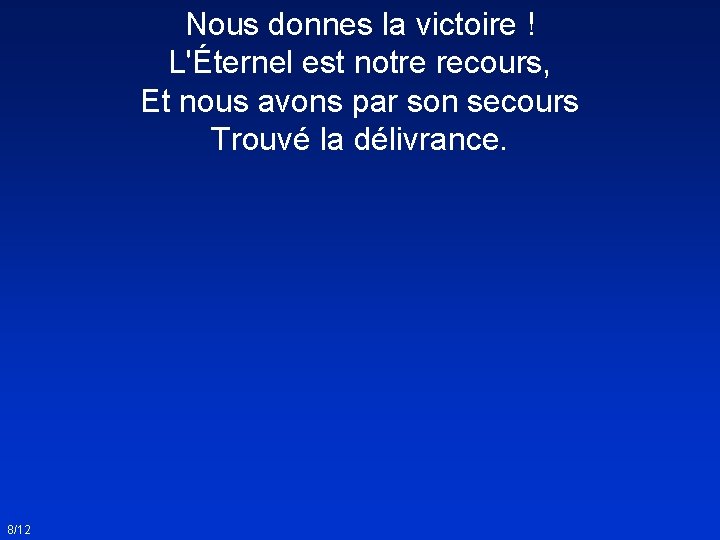 Nous donnes la victoire !
L'Éternel est notre recours,
Et nous avons par son secours
Trouvé la délivrance.

8/12